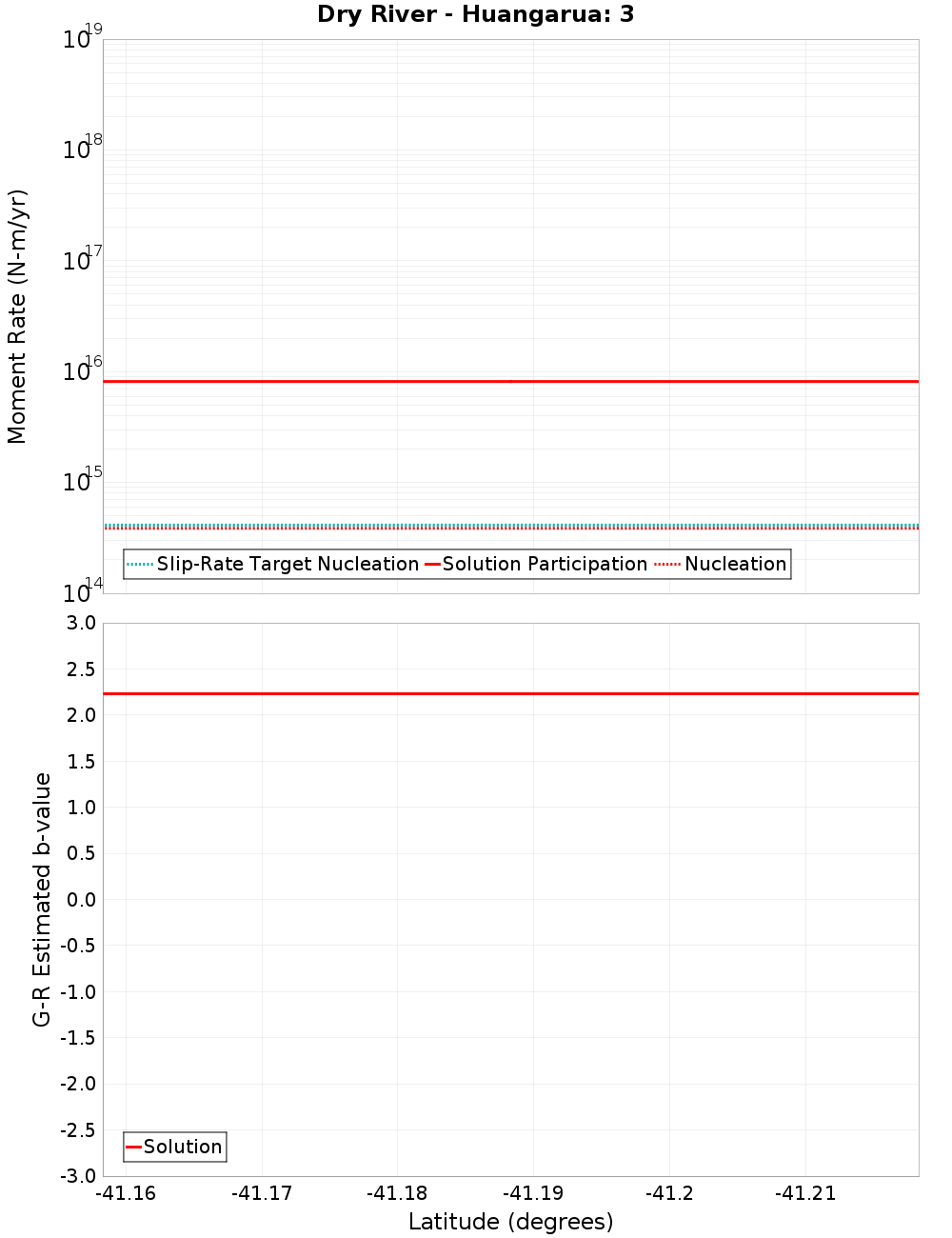 Dry River - Huangarua: 3

Moment Rate (N-m/yr)

$10^{19}$
$10^{18}$
$10^{17}$
$10^{16}$
$10^{15}$
$10^{14}$

Slip-Rate Target Nucleation
Solution Participation
Nucleation

G-R Estimated b-value

3.0
2.5
2.0
1.5
1.0
0.5
0.0
-0.5
-1.0
-1.5
-2.0
-2.5
-3.0

Solution

-41.16
-41.17
-41.18
-41.19
-41.2
-41.21

Latitude (degrees)